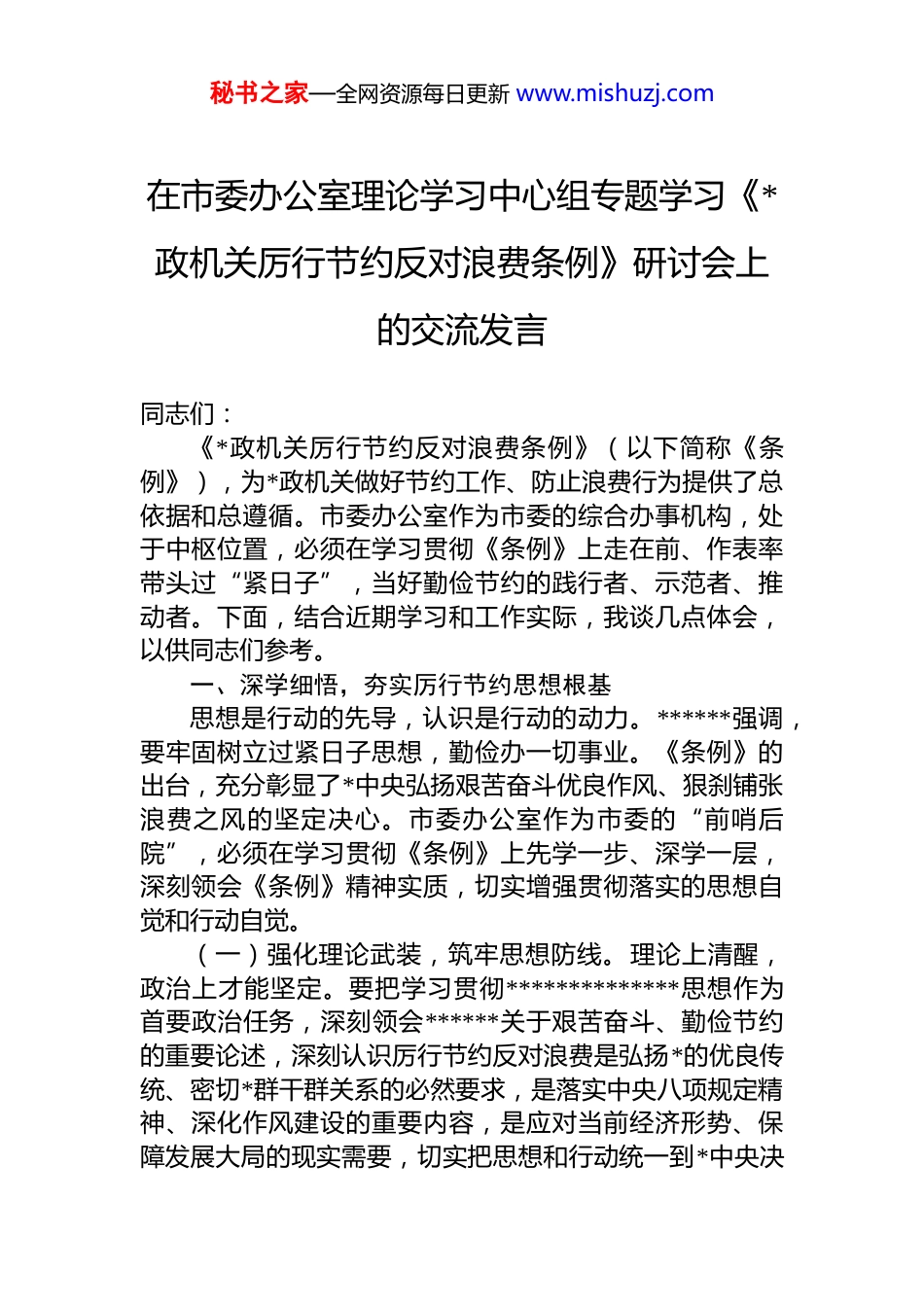 秘书之家—全网资源每日更新 www.mishuzj.com

在市委办公室理论学习中心组专题学习《*政机关厉行节约反对浪费条例》研讨会上的交流发言

同志们：

《*政机关厉行节约反对浪费条例》（以下简称《条例》），为*政机关做好节约工作、防止浪费行为提供了总依据和总遵循。市委办公室作为市委的综合办事机构，处于中枢位置，必须在学习贯彻《条例》上走在前、作表率带头过“紧日子”，当好勤俭节约的践行者、示范者、推动者。下面，结合近期学习和工作实际，我谈几点体会，以供同志们参考。

一、深学细悟，夯实厉行节约思想根基

思想是行动的先导，认识是行动的动力。******强调，要牢固树立过紧日子思想，勤俭办一切事业。《条例》的出台，充分彰显了*中央弘扬艰苦奋斗优良作风、狠刹铺张浪费之风的坚定决心。市委办公室作为市委的“前哨后院”，必须在学习贯彻《条例》上先学一步、深学一层，深刻领会《条例》精神实质，切实增强贯彻落实的思想自觉和行动自觉。

（一）强化理论武装，筑牢思想防线。理论上清醒，政治上才能坚定。要把学习贯彻**************思想作为首要政治任务，深刻领会******关于艰苦奋斗、勤俭节约的重要论述，深刻认识厉行节约反对浪费是弘扬*的优良传统、密切*群干群关系的必然要求，是落实中央八项规定精神、深化作风建设的重要内容，是应对当前经济形势、保障发展大局的现实需要，切实把思想和行动统一到*中央决